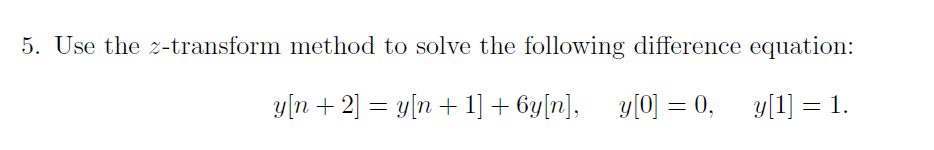 5. Use the $z$-transform method to solve the following difference equation:

$y[n+2] = y[n+1] + 6y[n], \quad y[0] = 0, \quad y[1] = 1.$